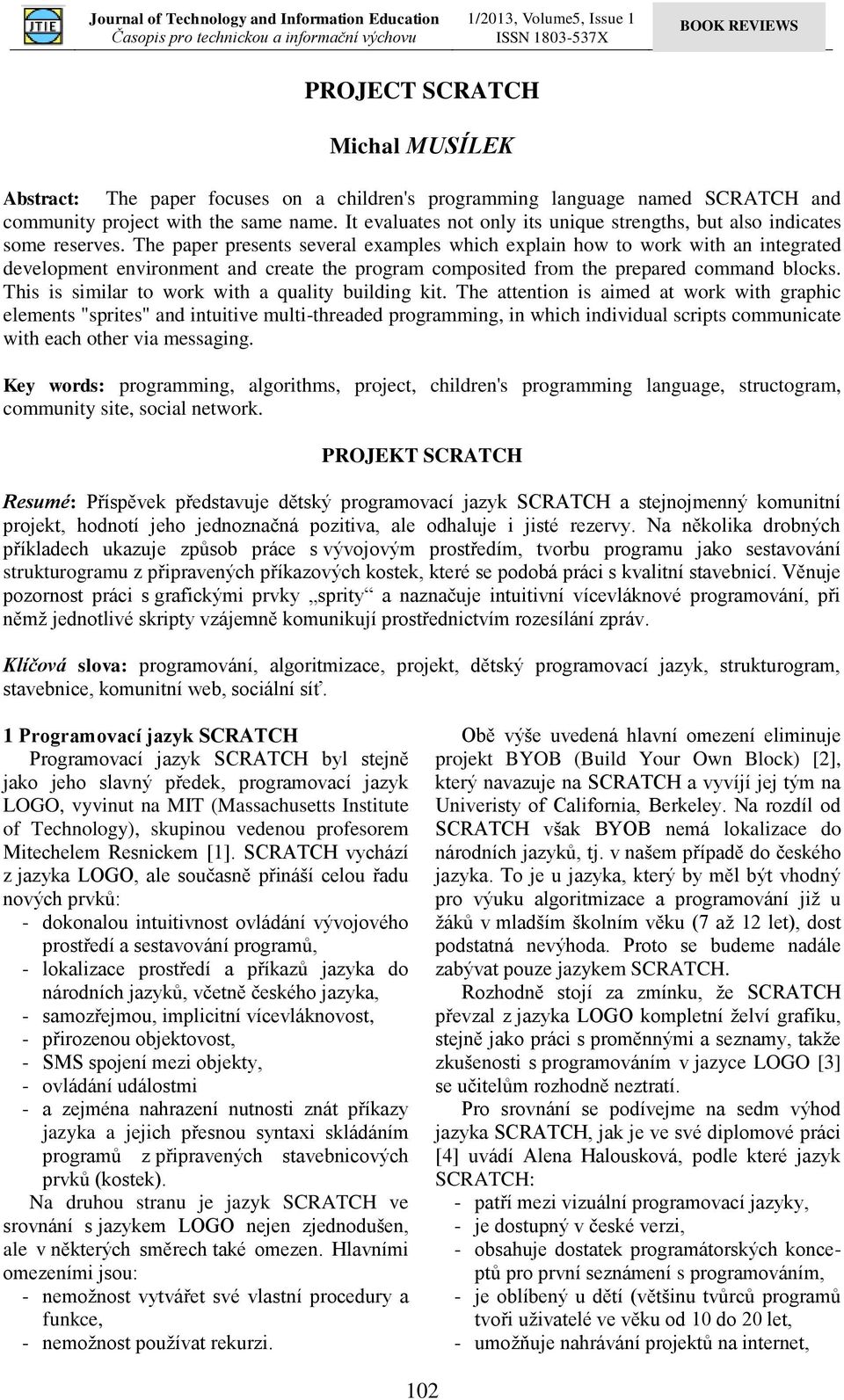 JTIE Journal of Technology and Information Education
Časopis pro technickou a informační výchovu
1/2013, Volume5, Issue 1
ISSN 1803-537X
BOOK REVIEWS

PROJECT SCRATCH

Michal MUSÍLEK

Abstract: The paper focuses on a children's programming language named SCRATCH and community project with the same name. It evaluates not only its unique strengths, but also indicates some reserves. The paper presents several examples which explain how to work with an integrated development environment and create the program composited from the prepared command blocks. This is similar to work with a quality building kit. The attention is aimed at work with graphic elements "sprites" and intuitive multi-threaded programming, in which individual scripts communicate with each other via messaging.

Key words: programming, algorithms, project, children's programming language, structogram, community site, social network.

PROJEKT SCRATCH

Resumé: Příspěvek představuje dětský programovací jazyk SCRATCH a stejnojmenný komunitní projekt, hodnotí jeho jednoznačná pozitiva, ale odhaluje i jisté rezervy. Na několika drobných příkladech ukazuje způsob práce s vývojovým prostředím, tvorbu programu jako sestavování strukturogramu z připravených příkazových kostek, které se podobá práci s kvalitní stavebnicí. Věnuje pozornost práci s grafickými prvky „sprity“ a naznačuje intuitivní vícevláknové programování, při němž jednotlivé skripty vzájemně komunikují prostřednictvím rozesílání zpráv.

Klíčová slova: programování, algoritmizace, projekt, dětský programovací jazyk, strukturogram, stavebnice, komunitní web, sociální síť.

1 Programovací jazyk SCRATCH
Programovací jazyk SCRATCH byl stejně jako jeho slavný předek, programovací jazyk LOGO, vyvinut na MIT (Massachusetts Institute of Technology), skupinou vedenou profesorem Mitechelem Resnickem [1]. SCRATCH vychází z jazyka LOGO, ale současně přináší celou řadu nových prvků:
- dokonalou intuitivnost ovládání vývojového prostředí a sestavování programů,
- lokalizace prostředí a příkazů jazyka do národních jazyků, včetně českého jazyka,
- samozřejmou, implicitní vícevláknovost,
- přirozenou objektovost,
- SMS spojení mezi objekty,
- ovládání událostmi
- a zejména nahrazení nutnosti znát příkazy jazyka a jejich přesnou syntaxi skládáním programů z připravených stavebnicových prvků (kostek).
Na druhou stranu je jazyk SCRATCH ve srovnání s jazykem LOGO nejen zjednodušen, ale v některých směrech také omezen. Hlavními omezeními jsou:
- nemožnost vytvářet své vlastní procedury a funkce,
- nemožnost používat rekurzi.

Obě výše uvedená hlavní omezení eliminuje projekt BYOB (Build Your Own Block) [2], který navazuje na SCRATCH a vyvíjí jej tým na Univeristy of California, Berkeley. Na rozdíl od SCRATCH však BYOB nemá lokalizace do národních jazyků, tj. v našem případě do českého jazyka. To je u jazyka, který by měl být vhodný pro výuku algoritmizace a programování již u žáků v mladším školním věku (7 až 12 let), dost podstatná nevýhoda. Proto se budeme nadále zabývat pouze jazykem SCRATCH.
Rozhodně stojí za zmínku, že SCRATCH převzal z jazyka LOGO kompletní želví grafiku, stejně jako práci s proměnnými a seznamy, takže zkušenosti s programováním v jazyce LOGO [3] se učitelům rozhodně neztratí.
Pro srovnání se podívejme na sedm výhod jazyka SCRATCH, jak je ve své diplomové práci [4] uvádí Alena Halousková, podle které jazyk SCRATCH:
- patří mezi vizuální programovací jazyky,
- je dostupný v české verzi,
- obsahuje dostatek programátorských konceptů pro první seznámení s programováním,
- je oblíbený u dětí (většinu tvůrců programů tvoři uživatelé ve věku od 10 do 20 let,
- umožňuje nahrávání projektů na internet,

102